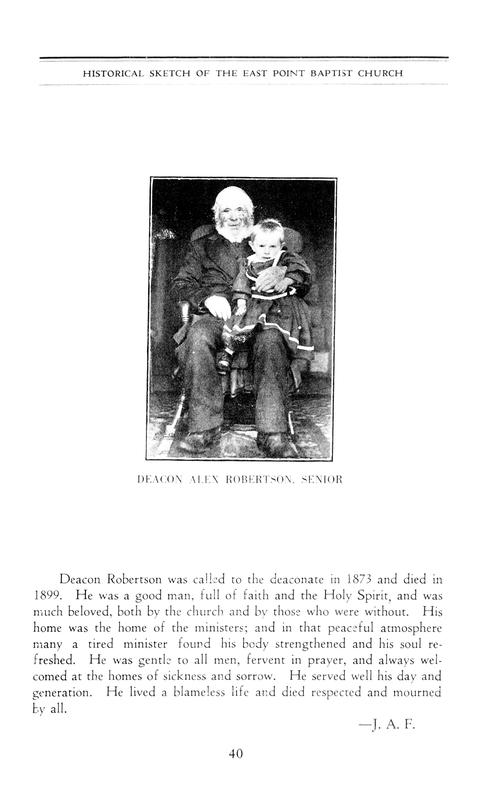 HISTORICAL SKETCH OF THE EAST POINT BAPTIST CHURCH

DEACON ALEX ROBERTSON, SENIOR

Deacon Robertson was called to the deaconate in 1873 and died in 1899. He was a good man, full of faith and the Holy Spirit, and was much beloved, both by the church and by those who were without. His home was the home of the ministers; and in that peaceful atmosphere many a tired minister found his body strengthened and his soul refreshed. He was gentle to all men, fervent in prayer, and always welcomed at the homes of sickness and sorrow. He served well his day and generation. He lived a blameless life and died respected and mourned by all.

—J. A. F.

40